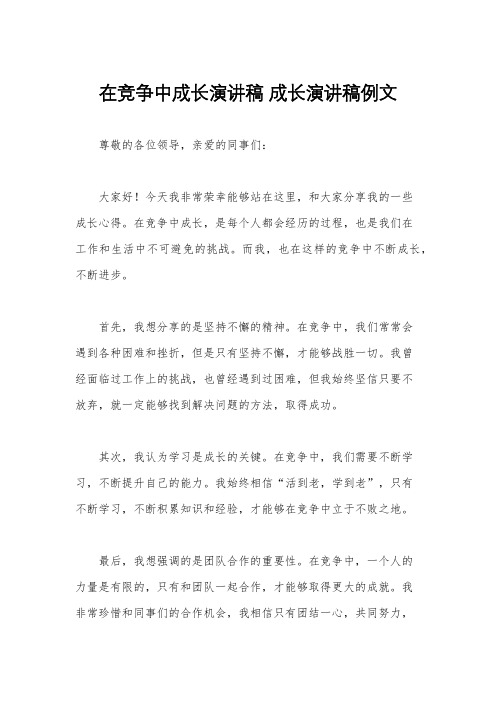 在竞争中成长演讲稿 成长演讲稿例文

尊敬的各位领导，亲爱的同事们：

大家好！今天我非常荣幸能够站在这里，和大家分享我的一些成长心得。在竞争中成长，是每个人都会经历的过程，也是我们在工作和生活中不可避免的挑战。而我，也在这样的竞争中不断成长，不断进步。

首先，我想分享的是坚持不懈的精神。在竞争中，我们常常会遇到各种困难和挫折，但是只有坚持不懈，才能够战胜一切。我曾经面临过工作上的挑战，也曾经遇到过困难，但我始终坚信只要不放弃，就一定能够找到解决问题的方法，取得成功。

其次，我认为学习是成长的关键。在竞争中，我们需要不断学习，不断提升自己的能力。我始终相信“活到老，学到老”，只有不断学习，不断积累知识和经验，才能够在竞争中立于不败之地。

最后，我想强调的是团队合作的重要性。在竞争中，一个人的力量是有限的，只有和团队一起合作，才能够取得更大的成就。我非常珍惜和同事们的合作机会，我相信只有团结一心，共同努力，